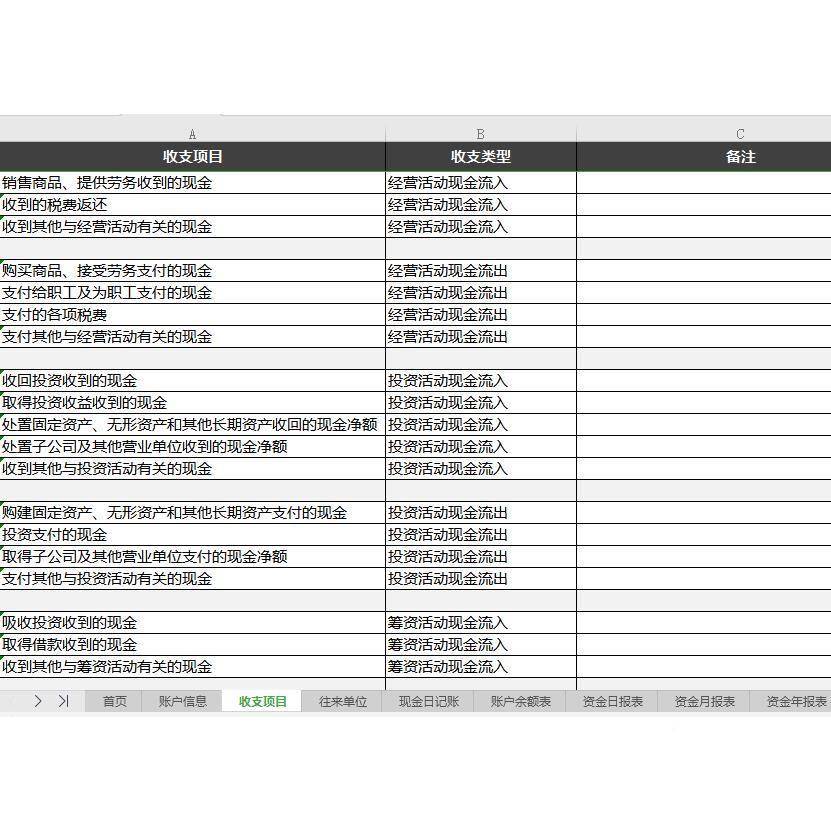 | A | B | C |
|---|---|---|
| 收支项目 | 收支类型 | 备注 |
| 销售商品、提供劳务收到的现金 | 经营活动现金流入 | |
| 收到的税费返还 | 经营活动现金流入 | |
| 收到其他与经营活动有关的现金 | 经营活动现金流入 | |
| | | |
| 购买商品、接受劳务支付的现金 | 经营活动现金流出 | |
| 支付给职工及为职工支付的现金 | 经营活动现金流出 | |
| 支付的各项税费 | 经营活动现金流出 | |
| 支付其他与经营活动有关的现金 | 经营活动现金流出 | |
| | | |
| 收回投资收到的现金 | 投资活动现金流入 | |
| 取得投资收益收到的现金 | 投资活动现金流入 | |
| 处置固定资产、无形资产和其他长期资产收回的现金净额 | 投资活动现金流入 | |
| 处置子公司及其他营业单位收到的现金净额 | 投资活动现金流入 | |
| 收到其他与投资活动有关的现金 | 投资活动现金流入 | |
| | | |
| 购建固定资产、无形资产和其他长期资产支付的现金 | 投资活动现金流出 | |
| 投资支付的现金 | 投资活动现金流出 | |
| 取得子公司及其他营业单位支付的现金净额 | 投资活动现金流出 | |
| 支付其他与投资活动有关的现金 | 投资活动现金流出 | |
| | | |
| 吸收投资收到的现金 | 筹资活动现金流入 | |
| 取得借款收到的现金 | 筹资活动现金流入 | |
| 收到其他与筹资活动有关的现金 | 筹资活动现金流入 | |

首页 账户信息 收支项目 往来单位 现金日记账 账户余额表 资金日报表 资金月报表 资金年报表